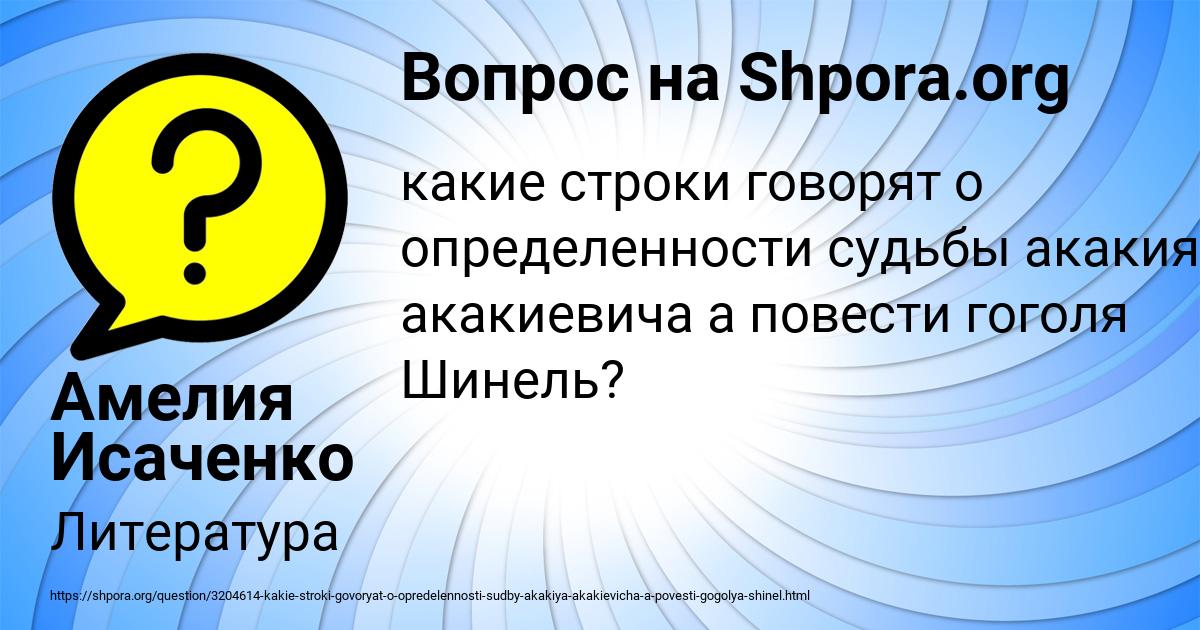 Вопрос на Shpora.org

какие строки говорят о определенности судьбы акакия акакиевича а повести гоголя Шинель?

Амелия Исаченко

Литература

https://shpora.org/question/3204614-kakie-stroki-govoryat-o-opredelennosti-sudby-akakiya-akakievicha-a-povesti-gogolya-shinel.html